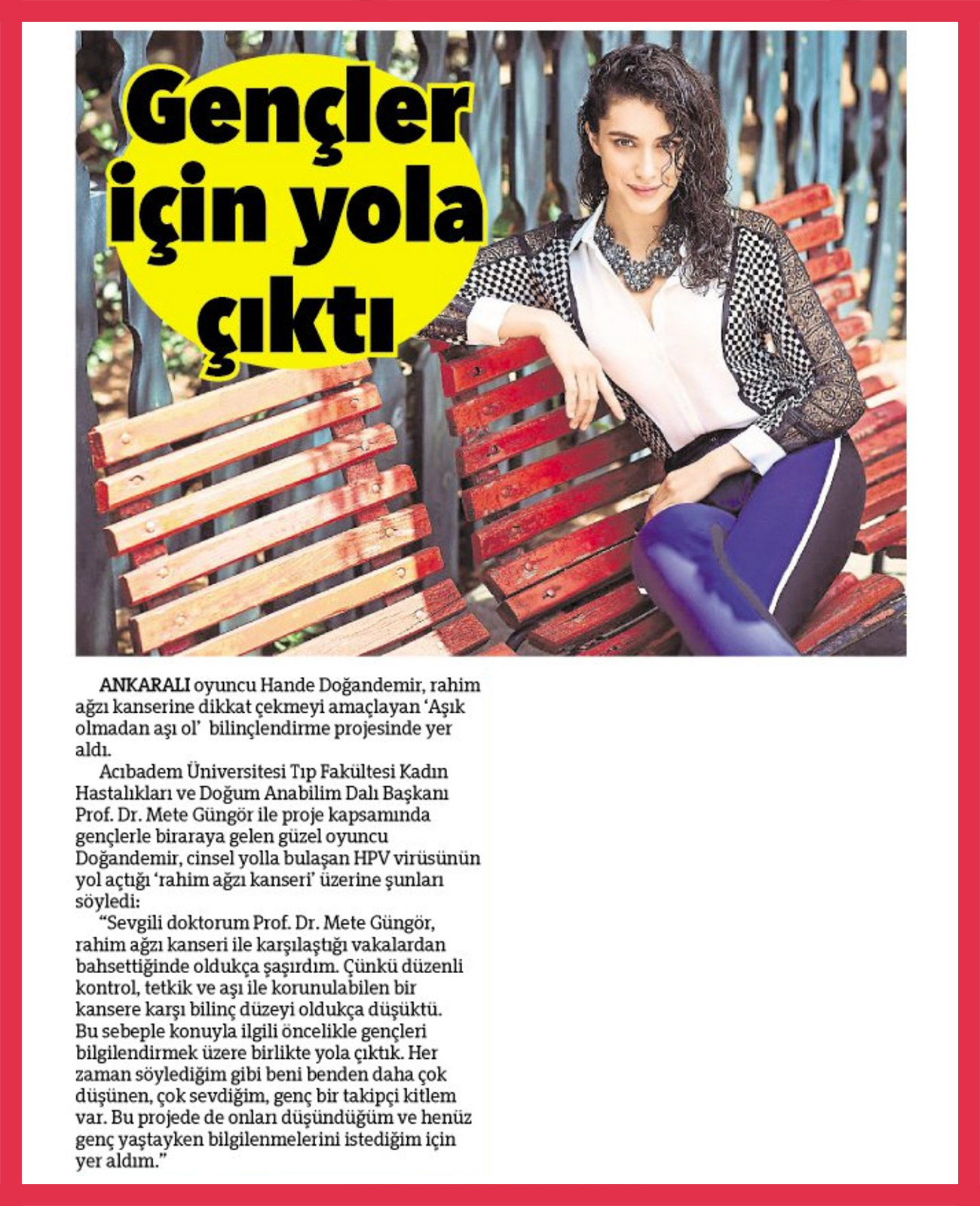 Gençler için yola çıktı

ANKARALI oyuncu Hande Doğandemir, rahim ağzı kanserine dikkat çekmeyi amaçlayan 'Aşık olmadan aşı ol' bilinçlendirme projesinde yer aldı.

Acıbadem Üniversitesi Tıp Fakültesi Kadın Hastalıkları ve Doğum Anabilim Dalı Başkanı Prof. Dr. Mete Güngör ile proje kapsamında gençlerle biraraya gelen güzel oyuncu Doğandemir, cinsel yolla bulaşan HPV virüsünün yol açtığı 'rahim ağzı kanseri' üzerine şunları söyledi:

"Sevgili doktorum Prof. Dr. Mete Güngör, rahim ağzı kanseri ile karşılaştığı vakalardan bahsettiğinde oldukça şaşırdım. Çünkü düzenli kontrol, tetkik ve aşı ile korunulabilen bir kansere karşı bilinç düzeyi oldukça düşüktü. Bu sebeple konuyla ilgili öncelikle gençleri bilgilendirmek üzere birlikte yola çıktık. Her zaman söylediğim gibi beni benden daha çok düşünen, çok sevdiğim, genç bir takipçi kitlem var. Bu projede de onları düşündüğüm ve henüz genç yaştayken bilgilenmelerini istediğim için yer aldım."